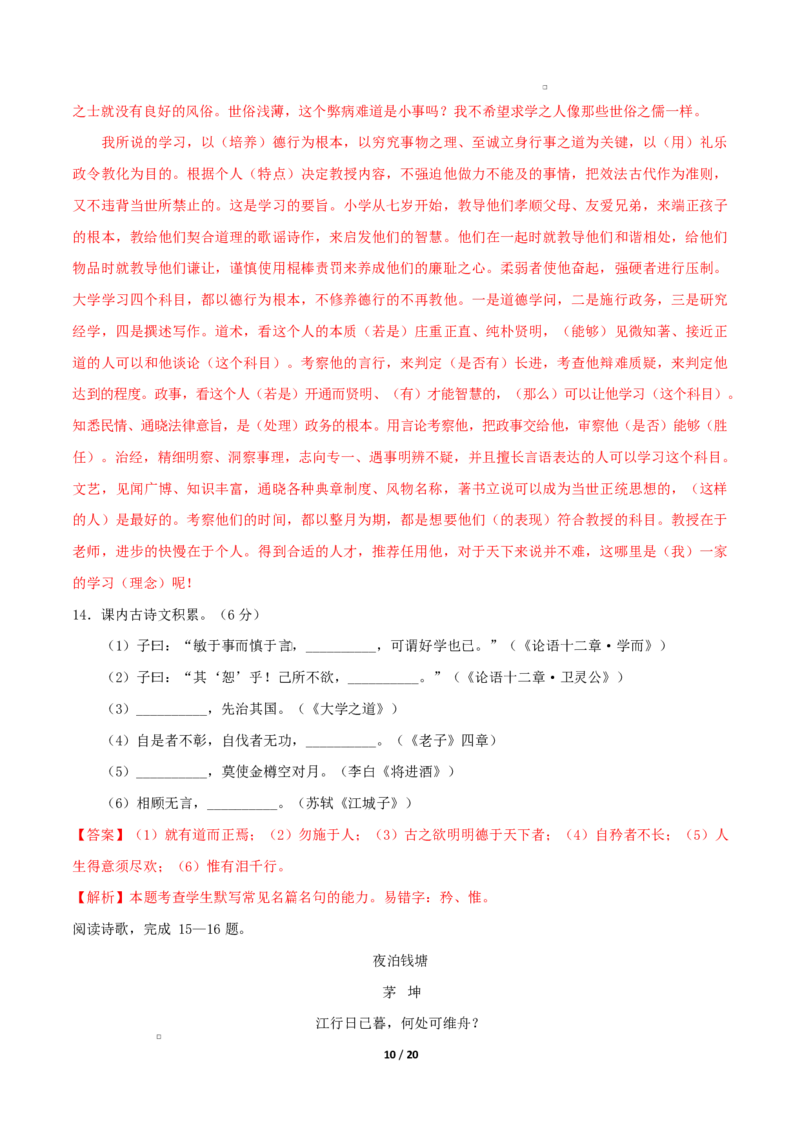 之士就没有良好的风俗。世俗浅薄，这个弊病难道是小事吗？我不希望求学之人像那些世俗之儒一样。

我所说的学习，以（培养）德行为根本，以穷究事物之理、至诚立身行事之道为关键，以（用）礼乐政令教化为目的。根据个人（特点）决定教授内容，不强迫他做力不能及的事情，把效法古代作为准则，又不违背当世所禁止的。这是学习的要旨。小学从七岁开始，教导他们孝顺父母、友爱兄弟，来端正孩子的根本，教给他们契合道理的歌谣诗作，来启发他们的智慧。他们在一起时就教导他们和谐相处，给他们物品时就教导他们谦让，谨慎使用棍棒责罚来养成他们的廉耻之心。柔弱者使他奋起，强硬者进行压制。大学学习四个科目，都以德行为根本，不修养德行的不再教他。一是道德学问，二是施行政务，三是研究经学，四是撰述写作。道术，看这个人的本质（若是）庄重正直、纯朴贤明，（能够）见微知著、接近正道的人可以和他谈论（这个科目）。考察他的言行，来判定（是否有）长进，考查他辩难质疑，来判定他达到的程度。政事，看这个人（若是）开通而贤明、（有）才能智慧的，（那么）可以让他学习（这个科目）。知悉民情、通晓法律意旨，是（处理）政务的根本。用言论考察他，把政事交给他，审察他（是否）能够（胜任）。治经，精细明察、洞察事理，志向专一、遇事明辨不疑，并且擅长言语表达的人可以学习这个科目。文艺，见闻广博、知识丰富，通晓各种典章制度、风物名称，著书立说可以成为当世正统思想的，（这样的人）是最好的。考察他们的时间，都以整月为期，都是想要他们（的表现）符合教授的科目。教授在于老师，进步的快慢在于个人。得到合适的人才，推荐任用他，对于天下来说并不难，这哪里是（我）一家的学习（理念）呢！

14．课内古诗文积累。（6 分）

（1）子曰：“敏于事而慎于言，__________，可谓好学也已。”（《论语十二章·学而》）

（2）子曰：“其‘恕’乎！己所不欲，__________。”（《论语十二章·卫灵公》）

（3）__________，先治其国。（《大学之道》）

（4）自是者不彰，自伐者无功，__________。（《老子》四章）

（5）__________，莫使金樽空对月。（李白《将进酒》）

（6）相顾无言，__________。（苏轼《江城子》）

【答案】（1）就有道而正焉；（2）勿施于人；（3）古之欲明明德于天下者；（4）自矜者不长；（5）人生得意须尽欢；（6）惟有泪千行。

【解析】本题考查学生默写常见名篇名句的能力。易错字：矜、惟。

阅读诗歌，完成 15—16 题。

夜泊钱塘

茅 坤

江行日已暮，何处可维舟？

10 / 20